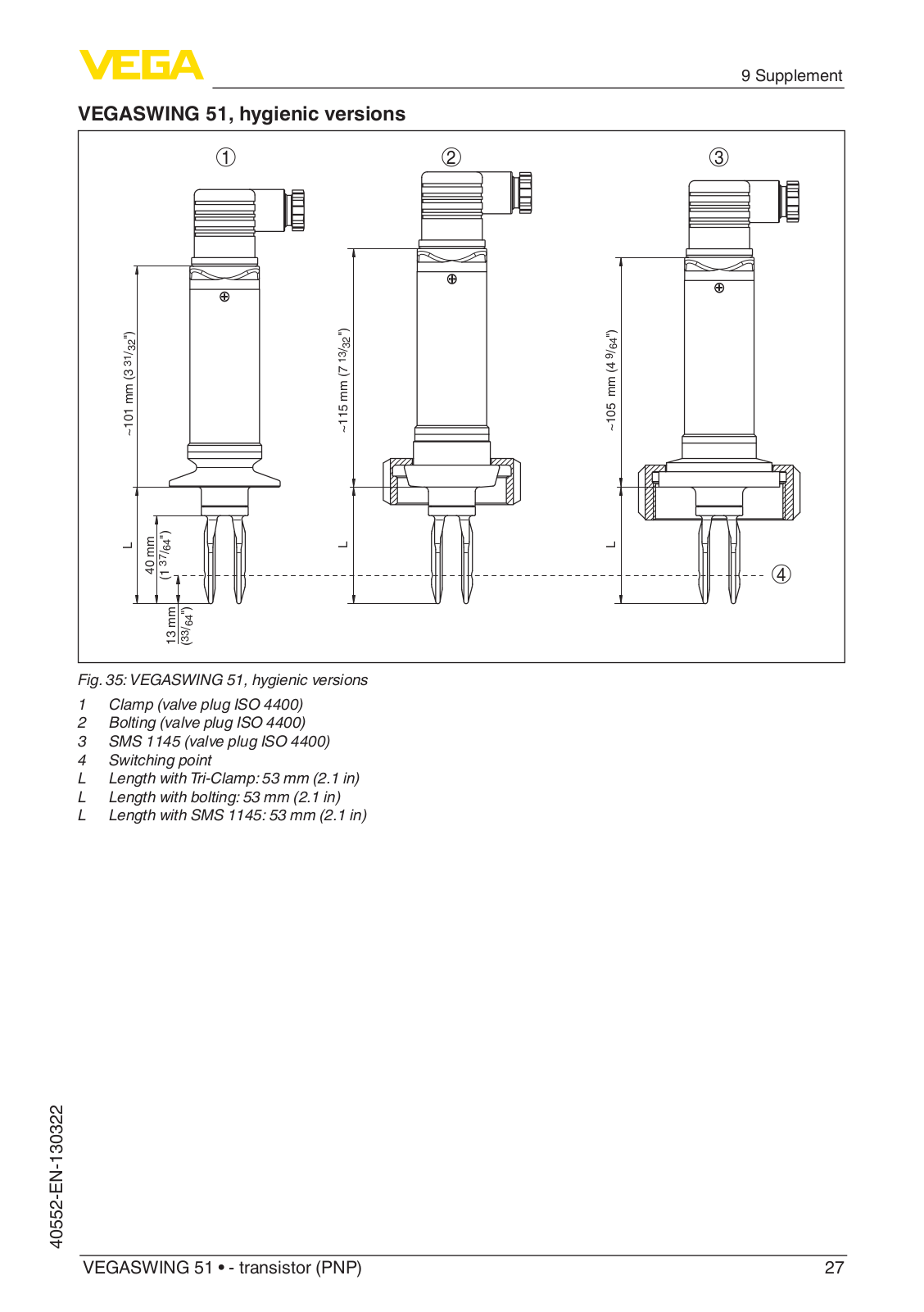 VEGA

9 Supplement

VEGASWING 51, hygienic versions

①
②
③

~101 mm (3 $^{31}/_{32}$")
~115 mm (7 $^{13}/_{32}$")
~105 mm (4 $^{9}/_{64}$")

L
L
L

40 mm (1 $^{37}/_{64}$")
13 mm ($^{33}/_{64}$")

④

Fig. 35: VEGASWING 51, hygienic versions

1 Clamp (valve plug ISO 4400)
2 Bolting (valve plug ISO 4400)
3 SMS 1145 (valve plug ISO 4400)
4 Switching point
L Length with Tri-Clamp: 53 mm (2.1 in)
L Length with bolting: 53 mm (2.1 in)
L Length with SMS 1145: 53 mm (2.1 in)

40552-EN-130322

VEGASWING 51 • - transistor (PNP)

27